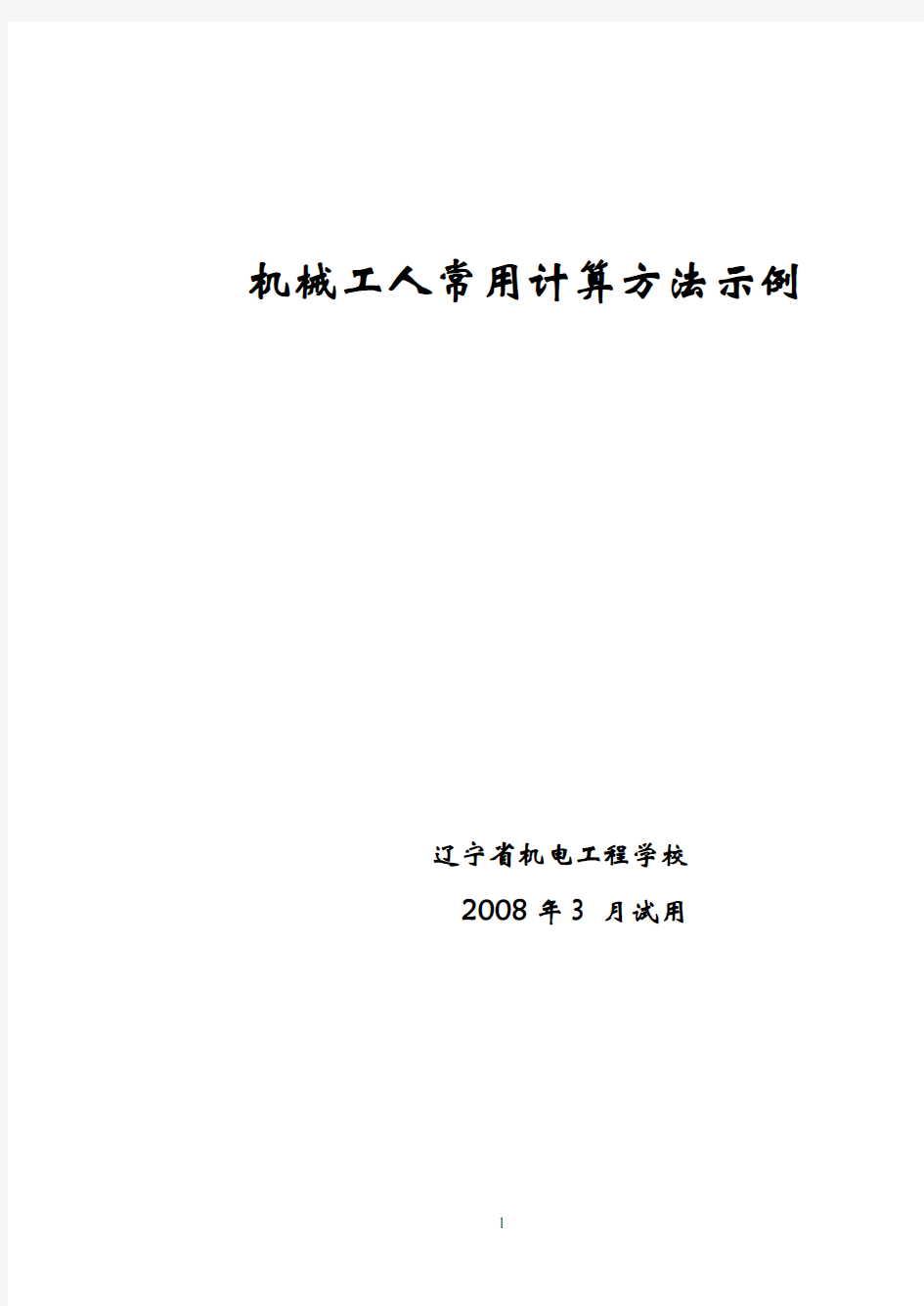 机械工人常用计算方法示例

辽宁省机电工程学校

2008 年 3 月试用

1